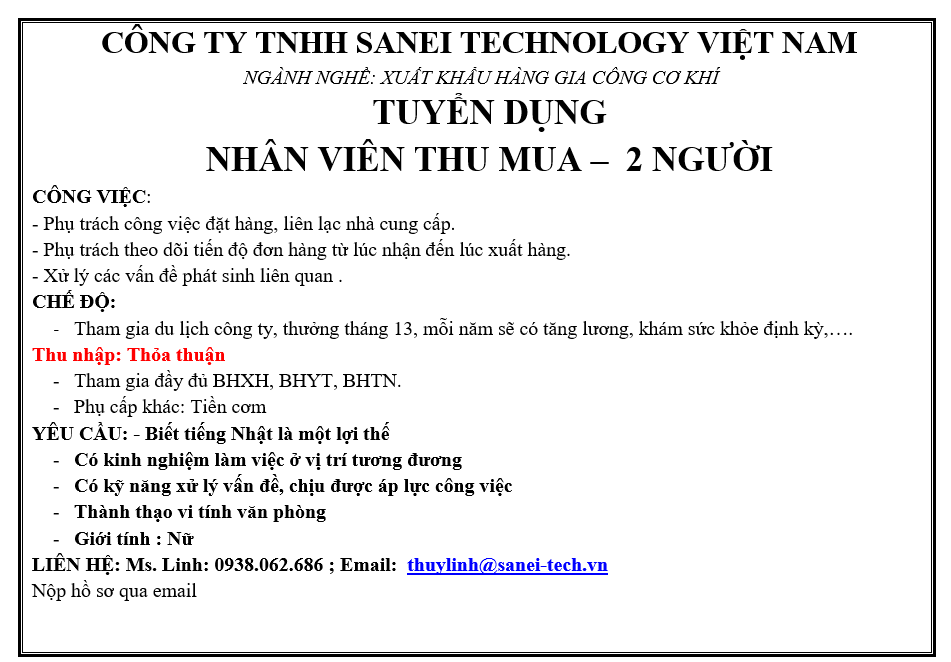 CÔNG TY TNHH SANEI TECHNOLOGY VIỆT NAM

NGÀNH NGHỀ: XUẤT KHẨU HÀNG GIA CÔNG CƠ KHÍ

TUYỂN DỤNG

NHÂN VIÊN THU MUA – 2 NGƯỜI

CÔNG VIỆC:
- Phụ trách công việc đặt hàng, liên lạc nhà cung cấp.
- Phụ trách theo dõi tiến độ đơn hàng từ lúc nhận đến lúc xuất hàng.
- Xử lý các vấn đề phát sinh liên quan .

CHẾ ĐỘ:
- Tham gia du lịch công ty, thưởng tháng 13, mỗi năm sẽ có tăng lương, khám sức khỏe định kỳ,….

Thu nhập: Thỏa thuận
- Tham gia đầy đủ BHXH, BHYT, BHTN.
- Phụ cấp khác: Tiền cơm

YÊU CẦU: - Biết tiếng Nhật là một lợi thế
- Có kinh nghiệm làm việc ở vị trí tương đương
- Có kỹ năng xử lý vấn đề, chịu được áp lực công việc
- Thành thạo vi tính văn phòng
- Giới tính : Nữ

LIÊN HỆ: Ms. Linh: 0938.062.686 ; Email: thuylinh@sanei-tech.vn
Nộp hồ sơ qua email